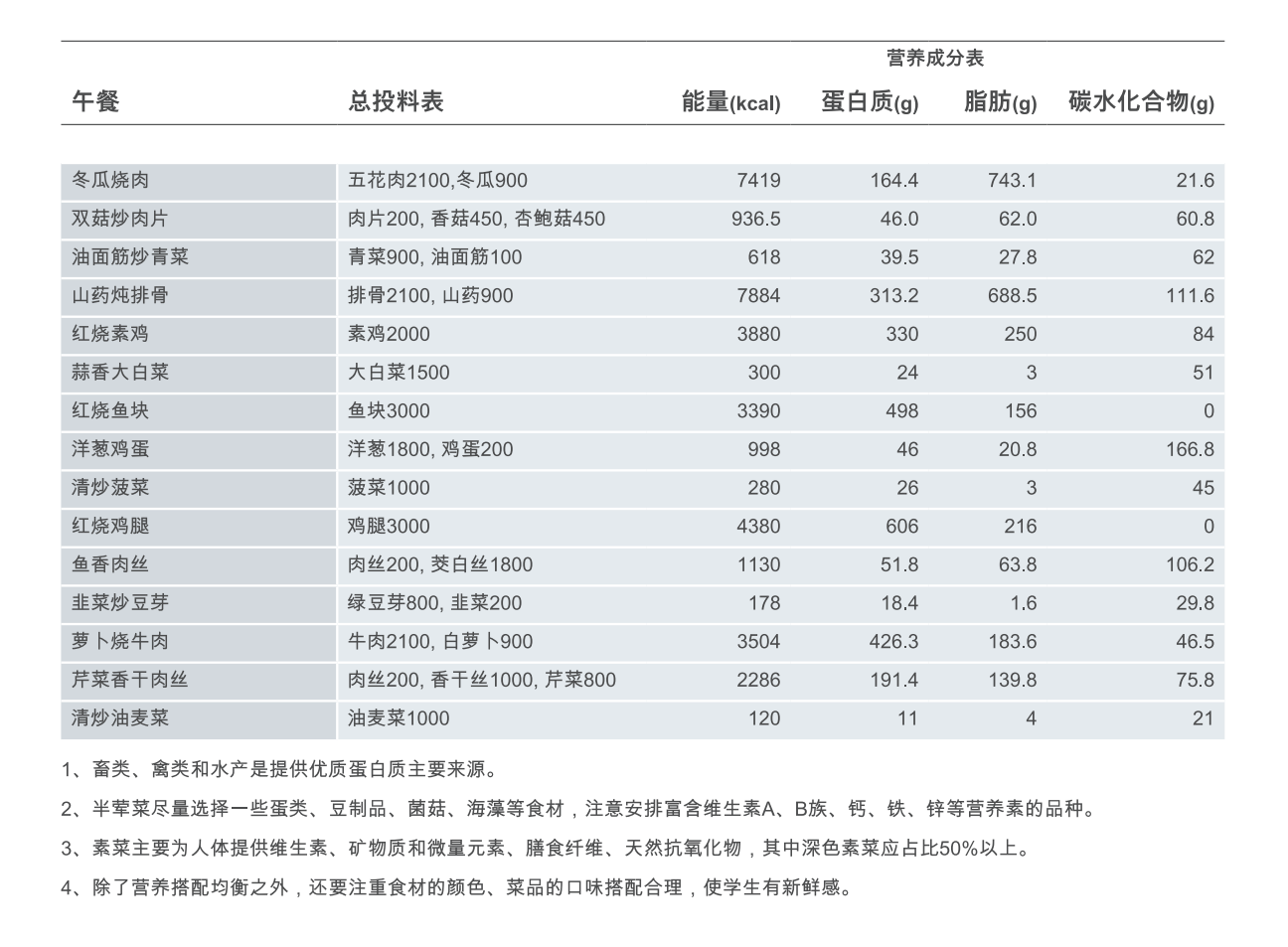 营养成分表

| 午餐 | 总投料表 | 能量(kcal) | 蛋白质(g) | 脂肪(g) | 碳水化合物(g) |
|---|---|---|---|---|---|
| 冬瓜烧肉 | 五花肉2100,冬瓜900 | 7419 | 164.4 | 743.1 | 21.6 |
| 双菇炒肉片 | 肉片200, 香菇450, 杏鲍菇450 | 936.5 | 46.0 | 62.0 | 60.8 |
| 油面筋炒青菜 | 青菜900, 油面筋100 | 618 | 39.5 | 27.8 | 62 |
| 山药炖排骨 | 排骨2100, 山药900 | 7884 | 313.2 | 688.5 | 111.6 |
| 红烧素鸡 | 素鸡2000 | 3880 | 330 | 250 | 84 |
| 蒜香大白菜 | 大白菜1500 | 300 | 24 | 3 | 51 |
| 红烧鱼块 | 鱼块3000 | 3390 | 498 | 156 | 0 |
| 洋葱鸡蛋 | 洋葱1800, 鸡蛋200 | 998 | 46 | 20.8 | 166.8 |
| 清炒菠菜 | 菠菜1000 | 280 | 26 | 3 | 45 |
| 红烧鸡腿 | 鸡腿3000 | 4380 | 606 | 216 | 0 |
| 鱼香肉丝 | 肉丝200, 茭白丝1800 | 1130 | 51.8 | 63.8 | 106.2 |
| 韭菜炒豆芽 | 绿豆芽800, 韭菜200 | 178 | 18.4 | 1.6 | 29.8 |
| 萝卜烧牛肉 | 牛肉2100, 白萝卜900 | 3504 | 426.3 | 183.6 | 46.5 |
| 芹菜香干肉丝 | 肉丝200, 香干丝1000, 芹菜800 | 2286 | 191.4 | 139.8 | 75.8 |
| 清炒油麦菜 | 油麦菜1000 | 120 | 11 | 4 | 21 |

1、畜类、禽类和水产是提供优质蛋白质主要来源。

2、半荤菜尽量选择一些蛋类、豆制品、菌菇、海藻等食材，注意安排富含维生素A、B族、钙、铁、锌等营养素的品种。

3、素菜主要为人体提供维生素、矿物质和微量元素、膳食纤维、天然抗氧化物，其中深色素菜应占比50%以上。

4、除了营养搭配均衡之外，还要注重食材的颜色、菜品的口味搭配合理，使学生有新鲜感。